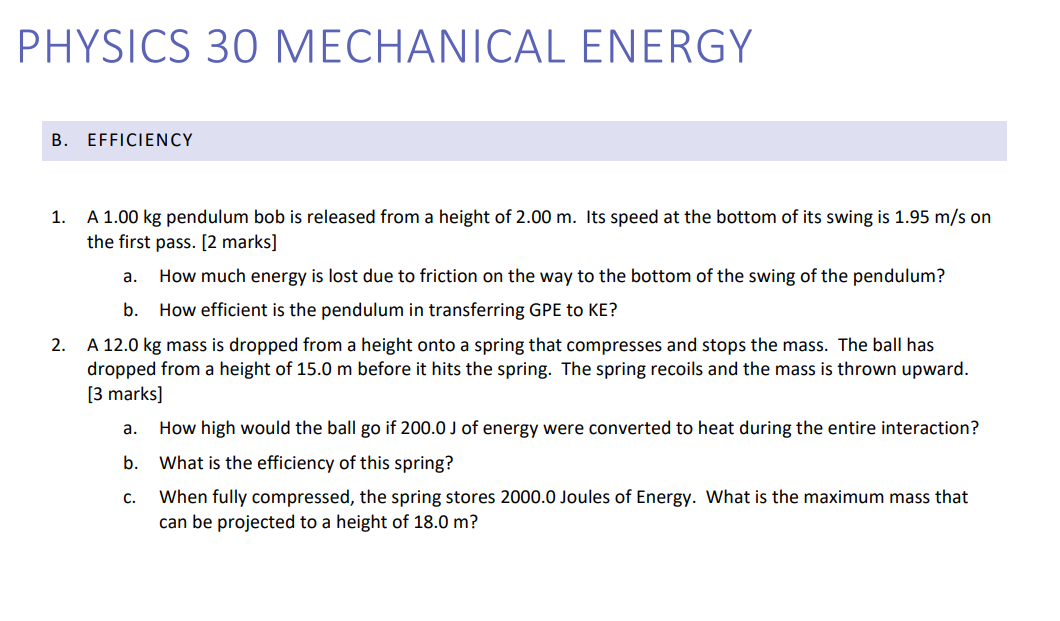 PHYSICS 30 MECHANICAL ENERGY

B. EFFICIENCY

1. A 1.00 kg pendulum bob is released from a height of 2.00 m. Its speed at the bottom of its swing is 1.95 m/s on the first pass. [2 marks]

a. How much energy is lost due to friction on the way to the bottom of the swing of the pendulum?

b. How efficient is the pendulum in transferring GPE to KE?

2. A 12.0 kg mass is dropped from a height onto a spring that compresses and stops the mass. The ball has dropped from a height of 15.0 m before it hits the spring. The spring recoils and the mass is thrown upward. [3 marks]

a. How high would the ball go if 200.0 J of energy were converted to heat during the entire interaction?

b. What is the efficiency of this spring?

c. When fully compressed, the spring stores 2000.0 Joules of Energy. What is the maximum mass that can be projected to a height of 18.0 m?